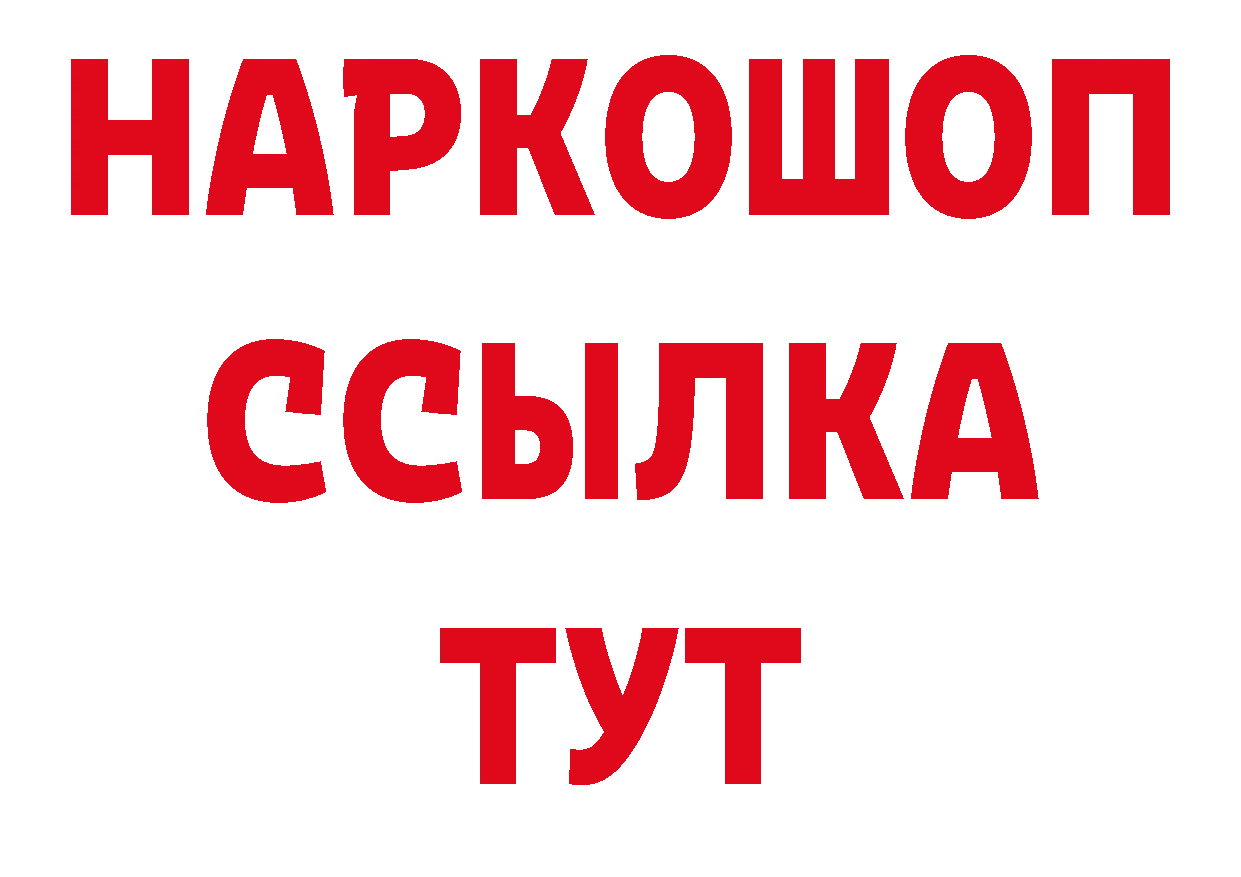 НАРКОШОП
ССЫЛКА
ТУТ